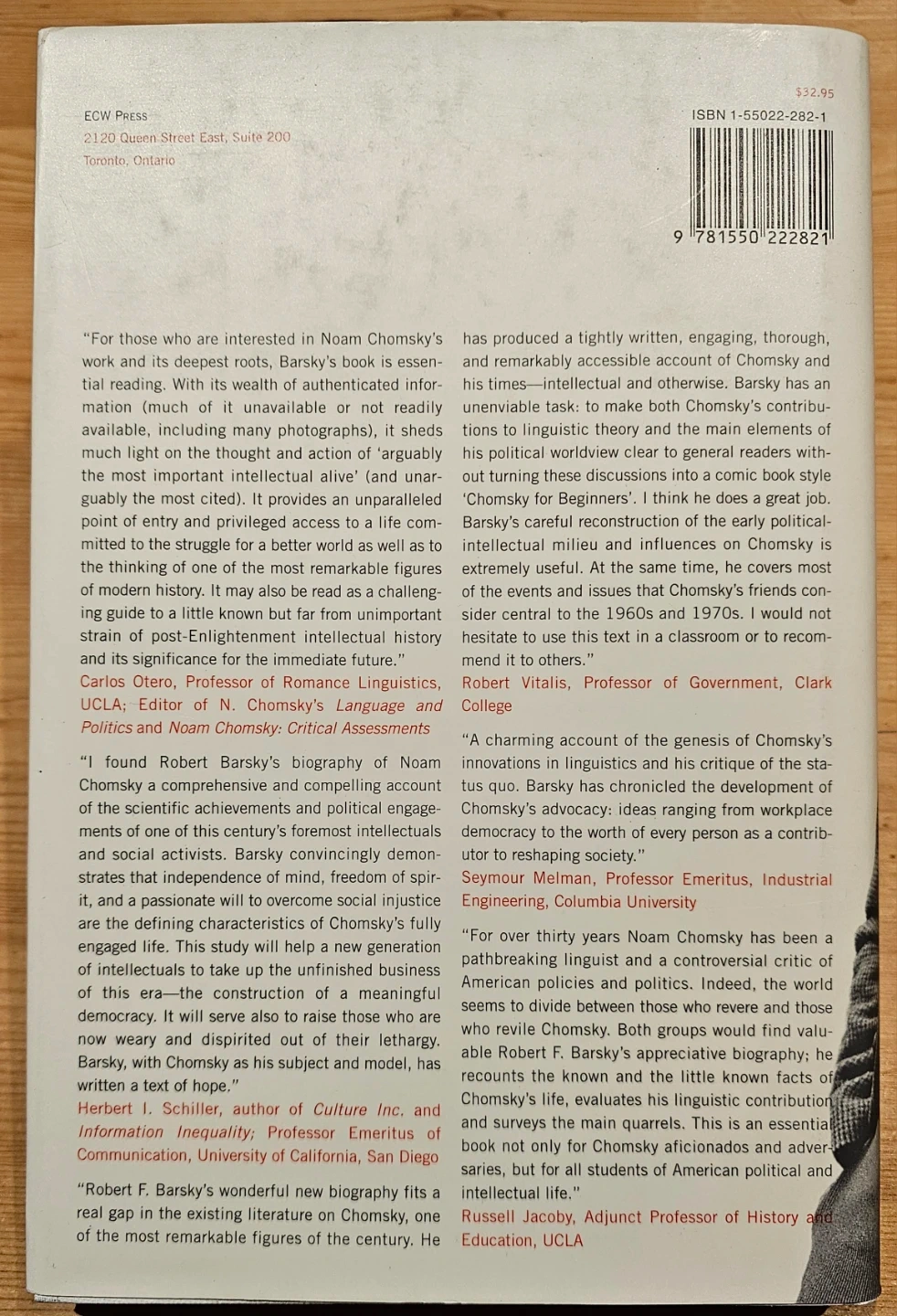 ECW PRESS
2120 Queen Street East, Suite 200
Toronto, Ontario

$32.95
ISBN 1-55022-282-1

9 781550 222821

"For those who are interested in Noam Chomsky's work and its deepest roots, Barsky's book is essential reading. With its wealth of authenticated information (much of it unavailable or not readily available, including many photographs), it sheds much light on the thought and action of 'arguably the most important intellectual alive' (and unarguably the most cited). It provides an unparalleled point of entry and privileged access to a life committed to the struggle for a better world as well as to the thinking of one of the most remarkable figures of modern history. It may also be read as a challenging guide to a little known but far from unimportant strain of post-Enlightenment intellectual history and its significance for the immediate future."
Carlos Otero, Professor of Romance Linguistics, UCLA; Editor of N. Chomsky's Language and Politics and Noam Chomsky: Critical Assessments

"I found Robert Barsky's biography of Noam Chomsky a comprehensive and compelling account of the scientific achievements and political engagements of one of this century's foremost intellectuals and social activists. Barsky convincingly demonstrates that independence of mind, freedom of spirit, and a passionate will to overcome social injustice are the defining characteristics of Chomsky's fully engaged life. This study will help a new generation of intellectuals to take up the unfinished business of this era—the construction of a meaningful democracy. It will serve also to raise those who are now weary and dispirited out of their lethargy. Barsky, with Chomsky as his subject and model, has written a text of hope."
Herbert I. Schiller, author of Culture Inc. and Information Inequality; Professor Emeritus of Communication, University of California, San Diego

"Robert F. Barsky's wonderful new biography fits a real gap in the existing literature on Chomsky, one of the most remarkable figures of the century. He has produced a tightly written, engaging, thorough, and remarkably accessible account of Chomsky and his times—intellectual and otherwise. Barsky has an unenviable task: to make both Chomsky's contributions to linguistic theory and the main elements of his political worldview clear to general readers without turning these discussions into a comic book style 'Chomsky for Beginners'. I think he does a great job. Barsky's careful reconstruction of the early political-intellectual milieu and influences on Chomsky is extremely useful. At the same time, he covers most of the events and issues that Chomsky's friends consider central to the 1960s and 1970s. I would not hesitate to use this text in a classroom or to recommend it to others."
Robert Vitalis, Professor of Government, Clark College

"A charming account of the genesis of Chomsky's innovations in linguistics and his critique of the status quo. Barsky has chronicled the development of Chomsky's advocacy: ideas ranging from workplace democracy to the worth of every person as a contributor to reshaping society."
Seymour Melman, Professor Emeritus, Industrial Engineering, Columbia University

"For over thirty years Noam Chomsky has been a pathbreaking linguist and a controversial critic of American policies and politics. Indeed, the world seems to divide between those who revere and those who revile Chomsky. Both groups would find valuable Robert F. Barsky's appreciative biography; he recounts the known and the little known facts of Chomsky's life, evaluates his linguistic contribution and surveys the main quarrels. This is an essential book not only for Chomsky aficionados and adversaries, but for all students of American political and intellectual life."
Russell Jacoby, Adjunct Professor of History and Education, UCLA